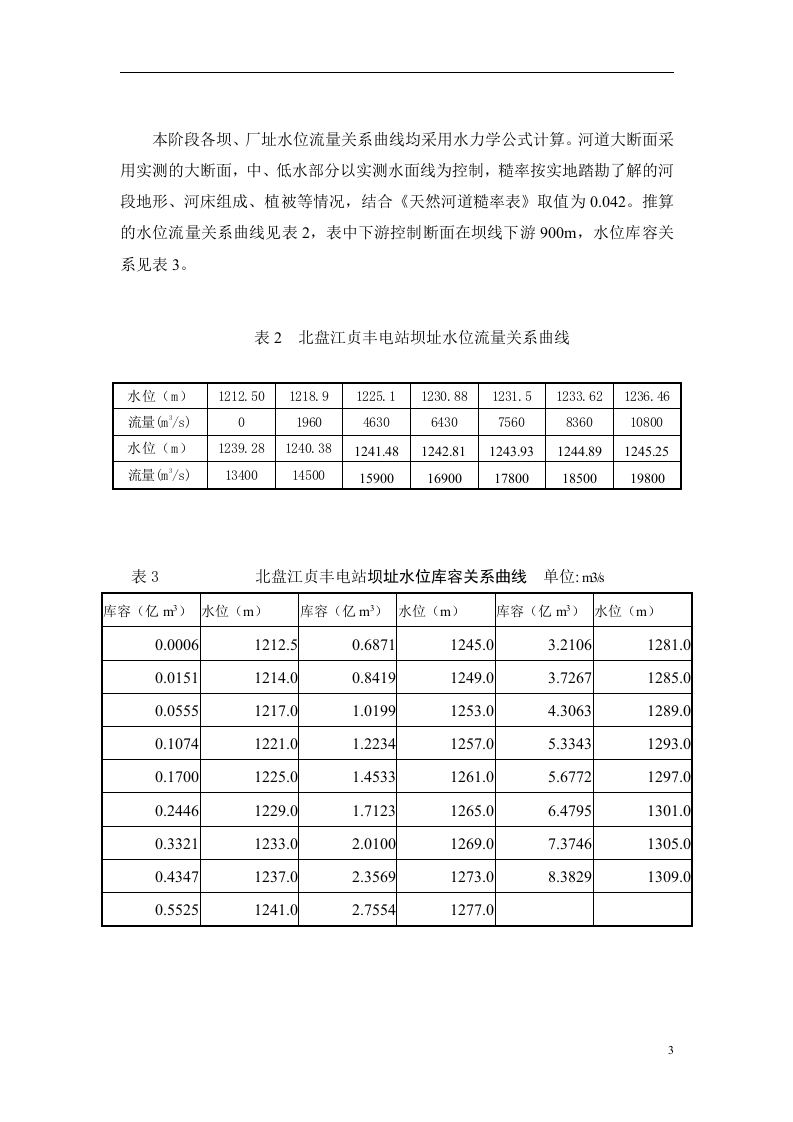 本阶段各坝、厂址水位流量关系曲线均采用水力学公式计算。河道大断面采用实测的大断面，中、低水部分以实测水面线为控制，糙率按实地踏勘了解的河段地形、河床组成、植被等情况，结合《天然河道糙率表》取值为 0.042。推算的水位流量关系曲线见表 2，表中下游控制断面在坝线下游 900m，水位库容关系见表 3。

表 2　北盘江贞丰电站坝址水位流量关系曲线

| 水位（m） | 1212.50 | 1218.9 | 1225.1 | 1230.88 | 1231.5 | 1233.62 | 1236.46 |
|---|---|---|---|---|---|---|---|
| 流量($m^3/s$) | 0 | 1960 | 4630 | 6430 | 7560 | 8360 | 10800 |
| 水位（m） | 1239.28 | 1240.38 | 1241.48 | 1242.81 | 1243.93 | 1244.89 | 1245.25 |
| 流量($m^3/s$) | 13400 | 14500 | 15900 | 16900 | 17800 | 18500 | 19800 |

表 3　北盘江贞丰电站坝址水位库容关系曲线　单位: m3/s

| 库容（亿 $m^3$） | 水位（m） | 库容（亿 $m^3$） | 水位（m） | 库容（亿 $m^3$） | 水位（m） |
|---|---|---|---|---|---|
| 0.0006 | 1212.5 | 0.6871 | 1245.0 | 3.2106 | 1281.0 |
| 0.0151 | 1214.0 | 0.8419 | 1249.0 | 3.7267 | 1285.0 |
| 0.0555 | 1217.0 | 1.0199 | 1253.0 | 4.3063 | 1289.0 |
| 0.1074 | 1221.0 | 1.2234 | 1257.0 | 5.3343 | 1293.0 |
| 0.1700 | 1225.0 | 1.4533 | 1261.0 | 5.6772 | 1297.0 |
| 0.2446 | 1229.0 | 1.7123 | 1265.0 | 6.4795 | 1301.0 |
| 0.3321 | 1233.0 | 2.0100 | 1269.0 | 7.3746 | 1305.0 |
| 0.4347 | 1237.0 | 2.3569 | 1273.0 | 8.3829 | 1309.0 |
| 0.5525 | 1241.0 | 2.7554 | 1277.0 | | |

3